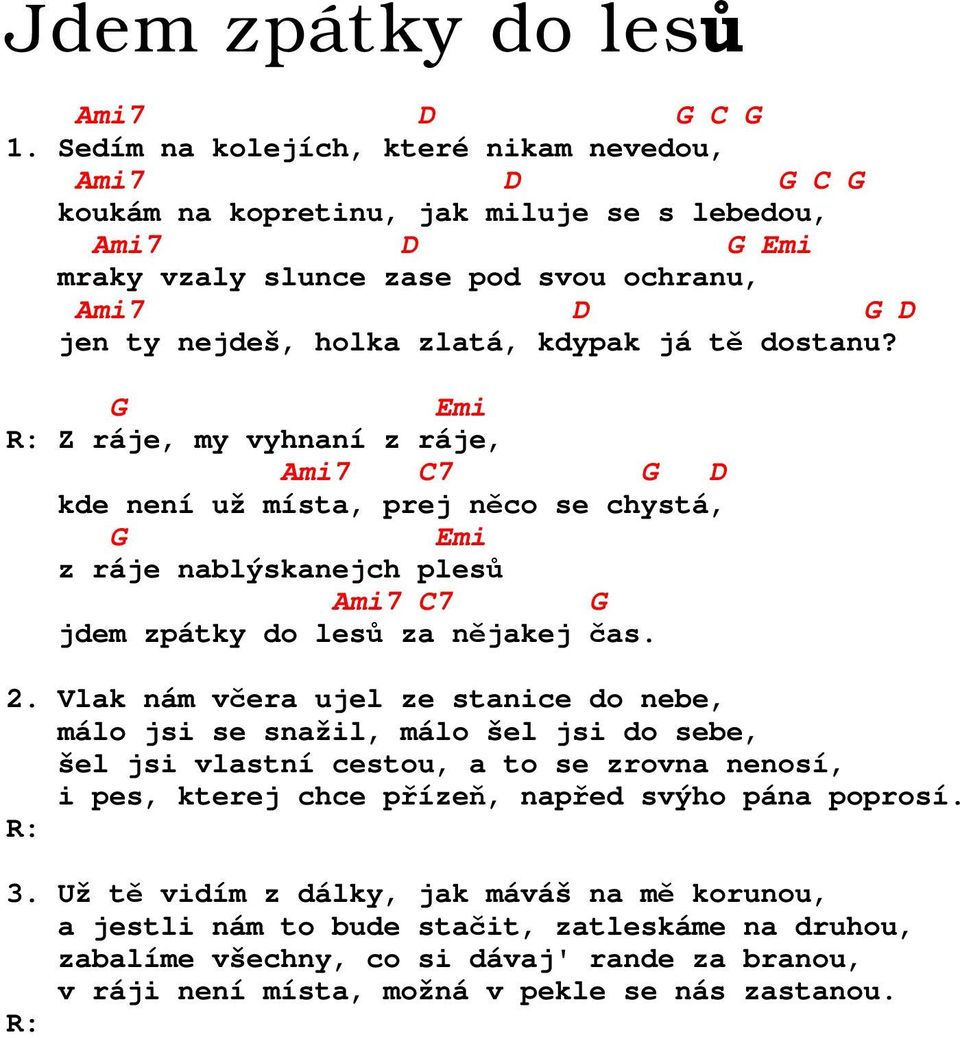 Jdem zpátky do lesů

Ami7 D G C G
1. Sedím na kolejích, které nikam nevedou,
Ami7 D G C G
koukám na kopretinu, jak miluje se s lebedou,
Ami7 D G Emi
mraky vzaly slunce zase pod svou ochranu,
Ami7 D G D
jen ty nejdeš, holka zlatá, kdypak já tě dostanu?

G Emi
R: Z ráje, my vyhnaní z ráje,
Ami7 C7 G D
kde není už místa, prej něco se chystá,
G Emi
z ráje nablýskanejch plesů
Ami7 C7 G
jdem zpátky do lesů za nějakej čas.

2. Vlak nám včera ujel ze stanice do nebe,
málo jsi se snažil, málo šel jsi do sebe,
šel jsi vlastní cestou, a to se zrovna nenosí,
i pes, kterej chce přízeň, napřed svýho pána poprosí.
R:

3. Už tě vidím z dálky, jak máváš na mě korunou,
a jestli nám to bude stačit, zatleskáme na druhou,
zabalíme všechny, co si dávaj' rande za branou,
v ráji není místa, možná v pekle se nás zastanou.
R: